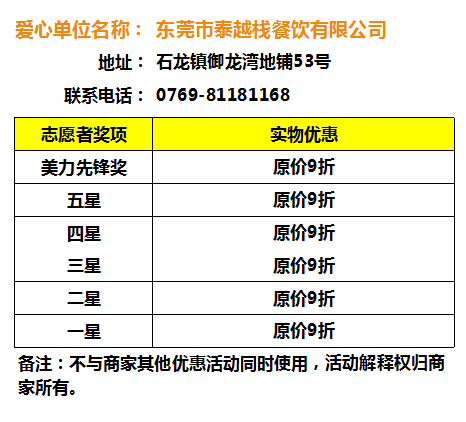 爱心单位名称： 东莞市泰越栈餐饮有限公司

地址： 石龙镇御龙湾地铺53号

联系电话： 0769-81181168

| 志愿者奖项 | 实物优惠 |
|---|---|
| 美力先锋奖 | 原价9折 |
| 五星 | 原价9折 |
| 四星 | 原价9折 |
| 三星 | 原价9折 |
| 二星 | 原价9折 |
| 一星 | 原价9折 |

备注：不与商家其他优惠活动同时使用，活动解释权归商家所有。